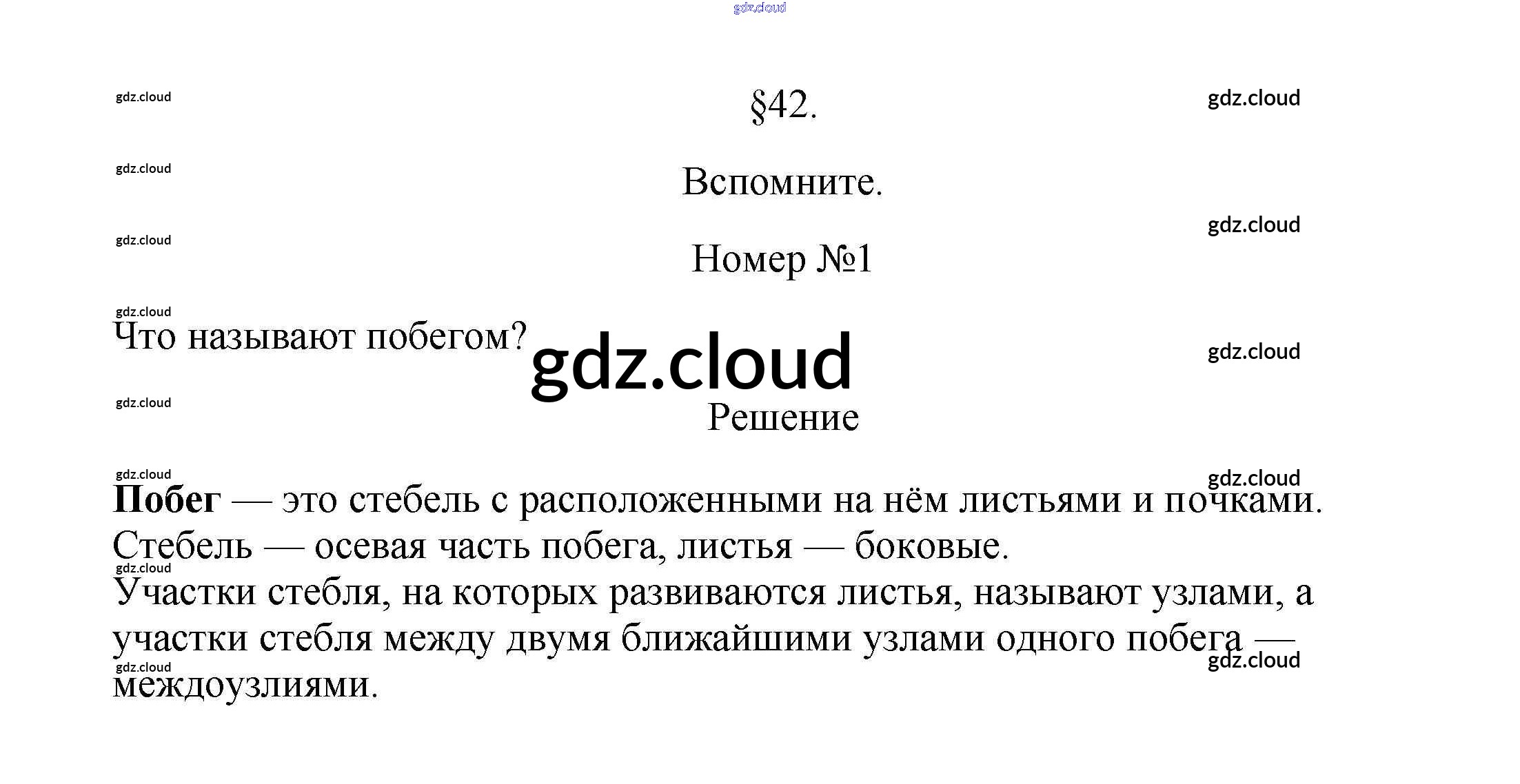 gdz.cloud

gdz.cloud §42. gdz.cloud

gdz.cloud Вспомните.

gdz.cloud

gdz.cloud Номер №1

gdz.cloud

Что называют побегом?

gdz.cloud

gdz.cloud

gdz.cloud

Решение

gdz.cloud gdz.cloud

**Побег** — это стебель с расположенными на нём листьями и почками. Стебель — осевая часть побега, листья — боковые.

gdz.cloud

Участки стебля, на которых развиваются листья, называют узлами, а участки стебля между двумя ближайшими узлами одного побега — междоузлиями.

gdz.cloud gdz.cloud